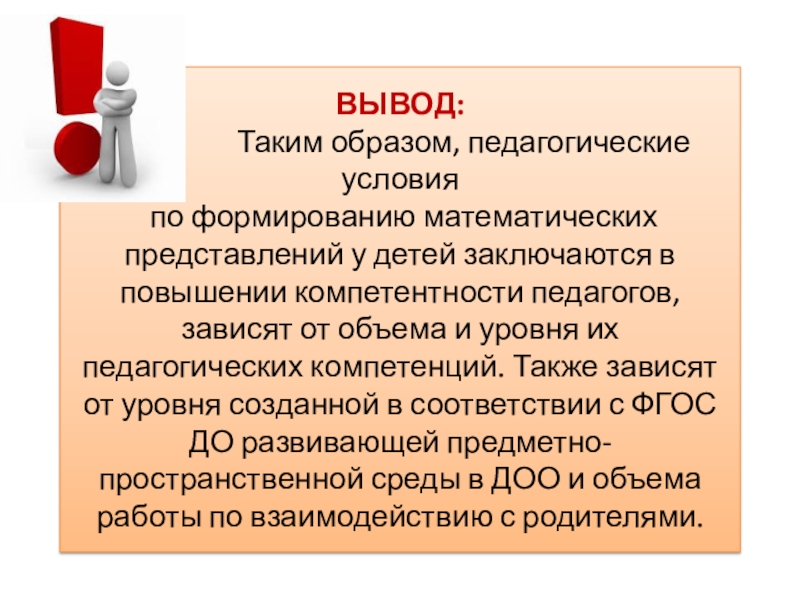 ВЫВОД:

Таким образом, педагогические условия по формированию математических представлений у детей заключаются в повышении компетентности педагогов, зависят от объема и уровня их педагогических компетенций. Также зависят от уровня созданной в соответствии с ФГОС ДО развивающей предметно-пространственной среды в ДОО и объема работы по взаимодействию с родителями.